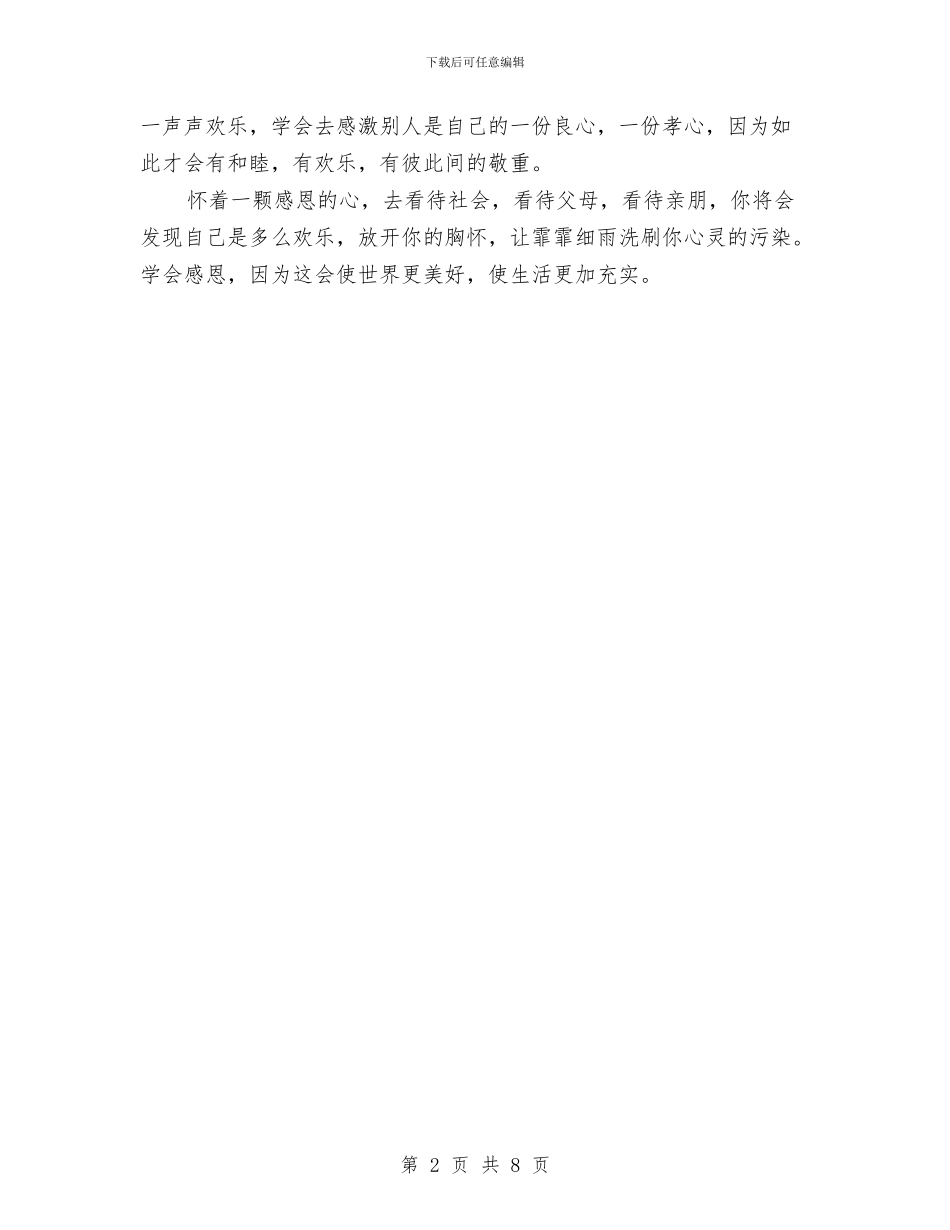 下载后可任意编辑

一声声欢乐，学会去感激别人是自己的一份良心，一份孝心，因为如此才会有和睦，有欢乐，有彼此间的敬重。

怀着一颗感恩的心，去看待社会，看待父母，看待亲朋，你将会发现自己是多么欢乐，放开你的胸怀，让霏霏细雨洗刷你心灵的污染。学会感恩，因为这会使世界更美好，使生活更加充实。

第 2 页 共 8 页